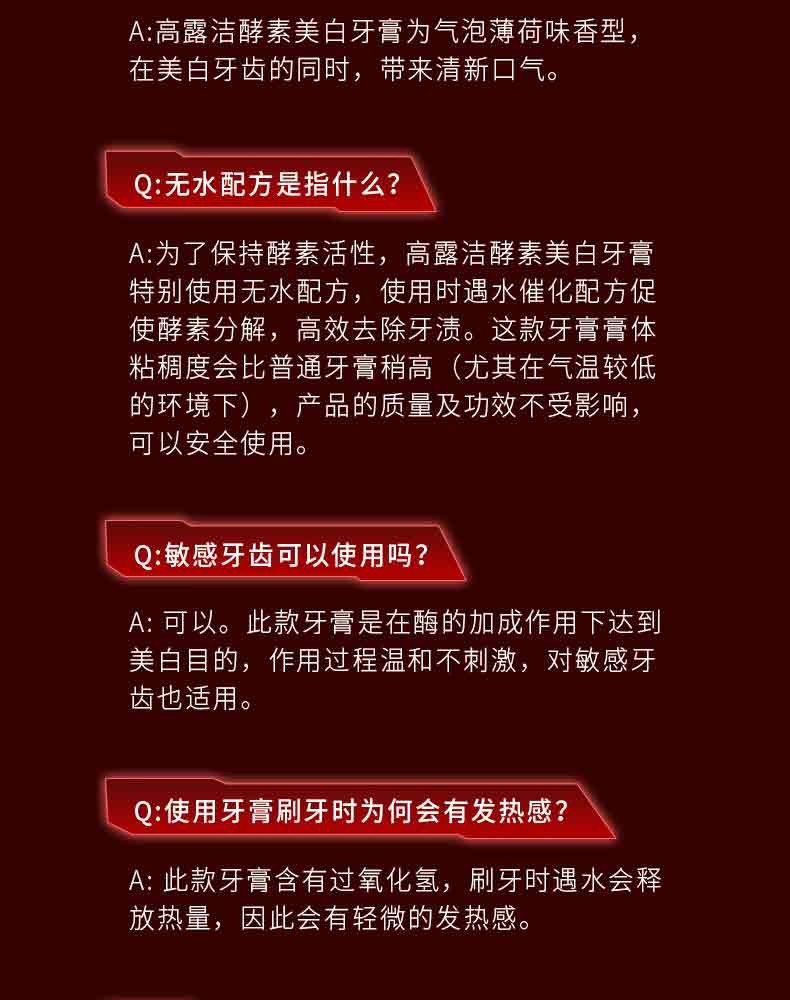 A:高露洁酵素美白牙膏为气泡薄荷味香型，在美白牙齿的同时，带来清新口气。

Q:无水配方是指什么?

A:为了保持酵素活性，高露洁酵素美白牙膏特别使用无水配方，使用时遇水催化配方促使酵素分解，高效去除牙渍。这款牙膏膏体粘稠度会比普通牙膏稍高（尤其在气温较低的环境下），产品的质量及功效不受影响，可以安全使用。

Q:敏感牙齿可以使用吗?

A:可以。此款牙膏是在酶的加成作用下达到美白目的，作用过程温和不刺激，对敏感牙齿也适用。

Q:使用牙膏刷牙时为何会有发热感?

A:此款牙膏含有过氧化氢，刷牙时遇水会释放热量，因此会有轻微的发热感。